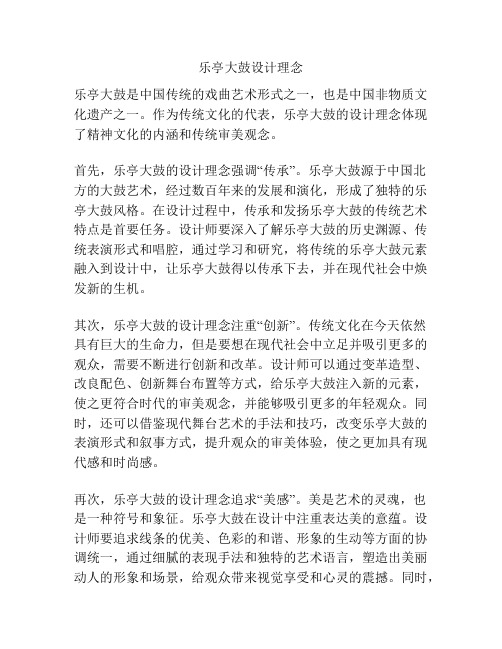 乐亭大鼓设计理念

乐亭大鼓是中国传统的戏曲艺术形式之一，也是中国非物质文化遗产之一。作为传统文化的代表，乐亭大鼓的设计理念体现了精神文化的内涵和传统审美观念。

首先，乐亭大鼓的设计理念强调“传承”。乐亭大鼓源于中国北方的大鼓艺术，经过数百年来的发展和演化，形成了独特的乐亭大鼓风格。在设计过程中，传承和发扬乐亭大鼓的传统艺术特点是首要任务。设计师要深入了解乐亭大鼓的历史渊源、传统表演形式和唱腔，通过学习和研究，将传统的乐亭大鼓元素融入到设计中，让乐亭大鼓得以传承下去，并在现代社会中焕发新的生机。

其次，乐亭大鼓的设计理念注重“创新”。传统文化在今天依然具有巨大的生命力，但是要想在现代社会中立足并吸引更多的观众，需要不断进行创新和改革。设计师可以通过变革造型、改良配色、创新舞台布置等方式，给乐亭大鼓注入新的元素，使之更符合时代的审美观念，并能够吸引更多的年轻观众。同时，还可以借鉴现代舞台艺术的手法和技巧，改变乐亭大鼓的表演形式和叙事方式，提升观众的审美体验，使之更加具有现代感和时尚感。

再次，乐亭大鼓的设计理念追求“美感”。美是艺术的灵魂，也是一种符号和象征。乐亭大鼓在设计中注重表达美的意蕴。设计师要追求线条的优美、色彩的和谐、形象的生动等方面的协调统一，通过细腻的表现手法和独特的艺术语言，塑造出美丽动人的形象和场景，给观众带来视觉享受和心灵的震撼。同时，